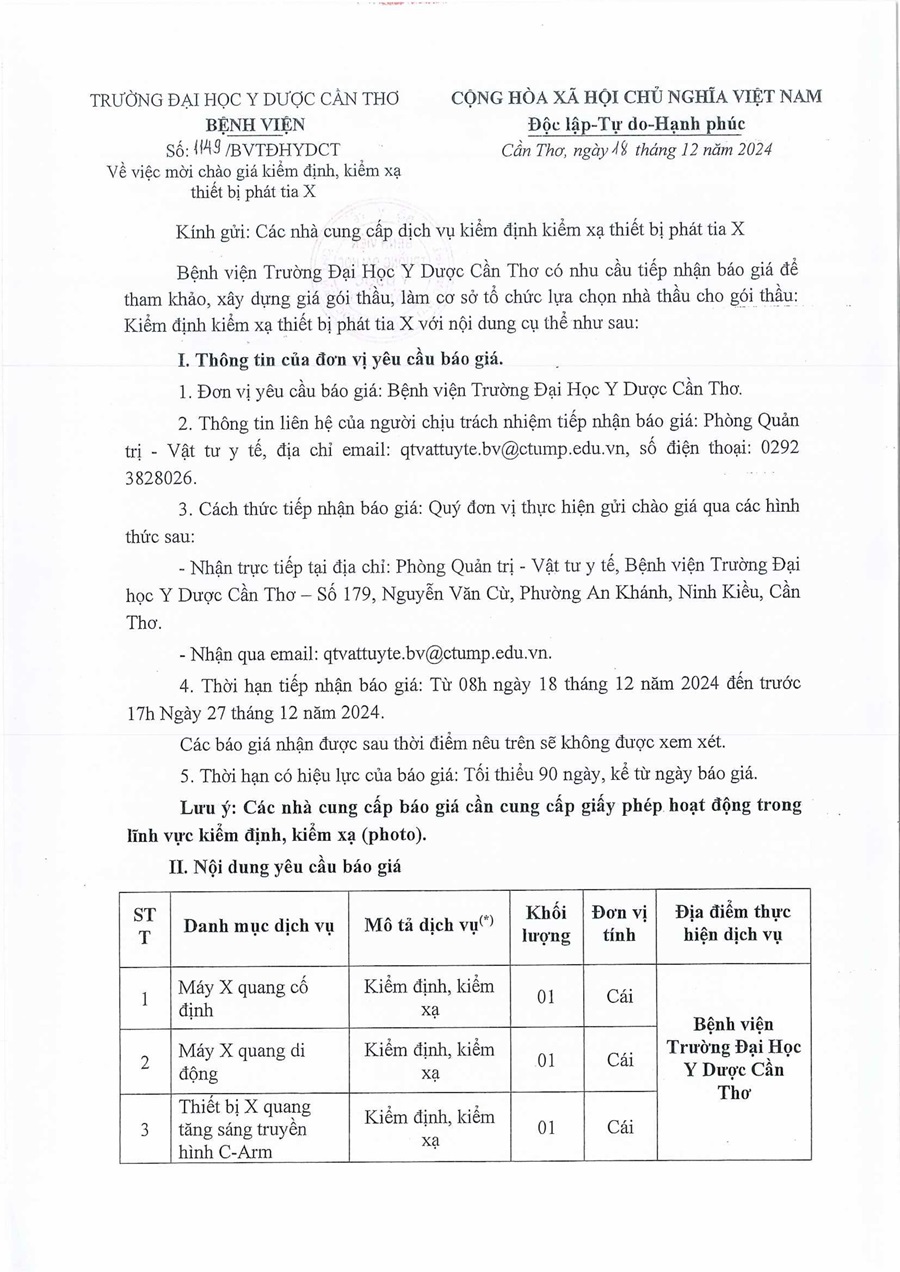 TRƯỜNG ĐẠI HỌC Y DƯỢC CẦN THƠ
BỆNH VIỆN
Số: 1149 /BVTĐHYDCT
Về việc mời chào giá kiểm định, kiểm xạ thiết bị phát tia X

CỘNG HÒA XÃ HỘI CHỦ NGHĨA VIỆT NAM
Độc lập-Tự do-Hạnh phúc
Cần Thơ, ngày 18 tháng 12 năm 2024

Kính gửi: Các nhà cung cấp dịch vụ kiểm định kiểm xạ thiết bị phát tia X

Bệnh viện Trường Đại Học Y Dược Cần Thơ có nhu cầu tiếp nhận báo giá để tham khảo, xây dựng giá gói thầu, làm cơ sở tổ chức lựa chọn nhà thầu cho gói thầu: Kiểm định kiểm xạ thiết bị phát tia X với nội dung cụ thể như sau:

I. Thông tin của đơn vị yêu cầu báo giá.

1. Đơn vị yêu cầu báo giá: Bệnh viện Trường Đại Học Y Dược Cần Thơ.

2. Thông tin liên hệ của người chịu trách nhiệm tiếp nhận báo giá: Phòng Quản trị - Vật tư y tế, địa chỉ email: qtvattuyte.bv@ctump.edu.vn, số điện thoại: 0292 3828026.

3. Cách thức tiếp nhận báo giá: Quý đơn vị thực hiện gửi chào giá qua các hình thức sau:

- Nhận trực tiếp tại địa chỉ: Phòng Quản trị - Vật tư y tế, Bệnh viện Trường Đại học Y Dược Cần Thơ – Số 179, Nguyễn Văn Cừ, Phường An Khánh, Ninh Kiều, Cần Thơ.

- Nhận qua email: qtvattuyte.bv@ctump.edu.vn.

4. Thời hạn tiếp nhận báo giá: Từ 08h ngày 18 tháng 12 năm 2024 đến trước 17h Ngày 27 tháng 12 năm 2024.

Các báo giá nhận được sau thời điểm nêu trên sẽ không được xem xét.

5. Thời hạn có hiệu lực của báo giá: Tối thiểu 90 ngày, kể từ ngày báo giá.

Lưu ý: Các nhà cung cấp báo giá cần cung cấp giấy phép hoạt động trong lĩnh vực kiểm định, kiểm xạ (photo).

II. Nội dung yêu cầu báo giá

| STT | Danh mục dịch vụ | Mô tả dịch vụ$^{(*)}$ | Khối lượng | Đơn vị tính | Địa điểm thực hiện dịch vụ |
|---|---|---|---|---|---|
| 1 | Máy X quang cố định | Kiểm định, kiểm xạ | 01 | Cái | Bệnh viện Trường Đại Học Y Dược Cần Thơ |
| 2 | Máy X quang di động | Kiểm định, kiểm xạ | 01 | Cái | |
| 3 | Thiết bị X quang tăng sáng truyền hình C-Arm | Kiểm định, kiểm xạ | 01 | Cái | |